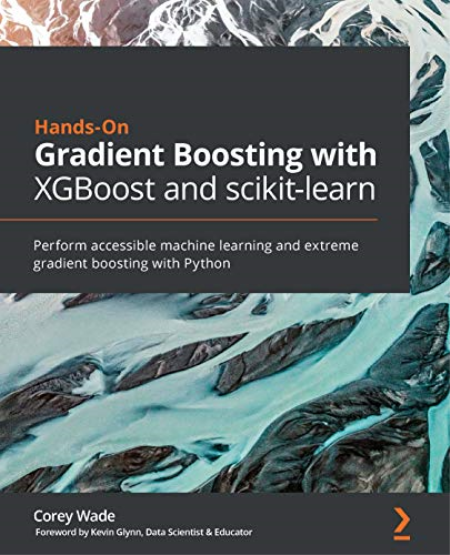 Hands-On
Gradient Boosting with XGBoost and scikit-learn

Perform accessible machine learning and extreme gradient boosting with Python

Corey Wade
Foreword by Kevin Glynn, Data Scientist & Educator